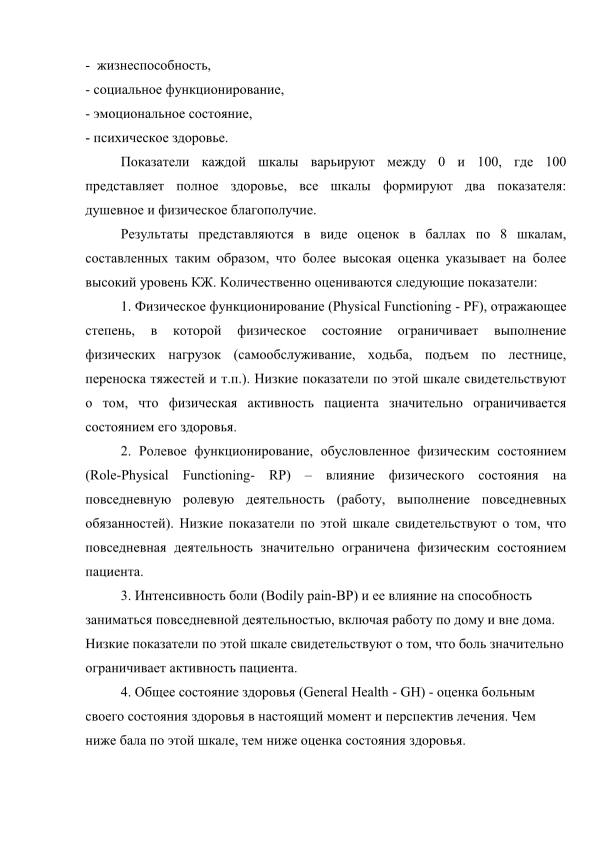 -  жизнеспособность,
- социальное функционирование,
- эмоциональное состояние,
- психическое здоровье.

Показатели каждой шкалы варьируют между 0 и 100, где 100 представляет полное здоровье, все шкалы формируют два показателя: душевное и физическое благополучие.

Результаты представляются в виде оценок в баллах по 8 шкалам, составленных таким образом, что более высокая оценка указывает на более высокий уровень КЖ. Количественно оцениваются следующие показатели:

1. Физическое функционирование (Physical Functioning - PF), отражающее степень, в которой физическое состояние ограничивает выполнение физических нагрузок (самообслуживание, ходьба, подъем по лестнице, переноска тяжестей и т.п.). Низкие показатели по этой шкале свидетельствуют о том, что физическая активность пациента значительно ограничивается состоянием его здоровья.

2. Ролевое функционирование, обусловленное физическим состоянием (Role-Physical Functioning- RP) – влияние физического состояния на повседневную ролевую деятельность (работу, выполнение повседневных обязанностей). Низкие показатели по этой шкале свидетельствуют о том, что повседневная деятельность значительно ограничена физическим состоянием пациента.

3. Интенсивность боли (Bodily pain-BP) и ее влияние на способность заниматься повседневной деятельностью, включая работу по дому и вне дома. Низкие показатели по этой шкале свидетельствуют о том, что боль значительно ограничивает активность пациента.

4. Общее состояние здоровья (General Health - GH) - оценка больным своего состояния здоровья в настоящий момент и перспектив лечения. Чем ниже бала по этой шкале, тем ниже оценка состояния здоровья.